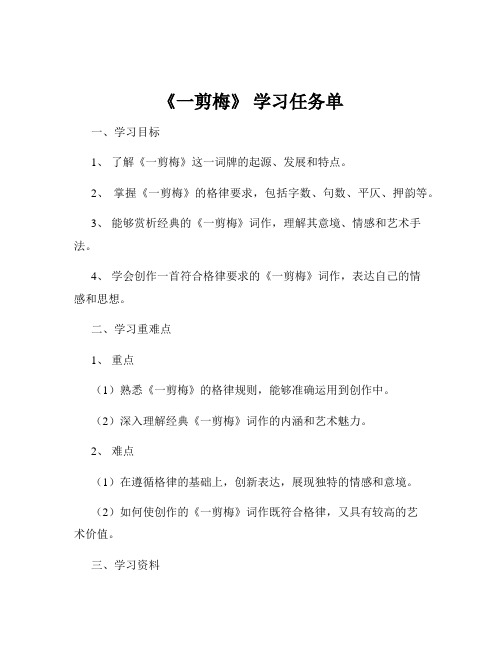 《一剪梅》 学习任务单

一、学习目标

1、 了解《一剪梅》这一词牌的起源、发展和特点。

2、 掌握《一剪梅》的格律要求，包括字数、句数、平仄、押韵等。

3、 能够赏析经典的《一剪梅》词作，理解其意境、情感和艺术手法。

4、 学会创作一首符合格律要求的《一剪梅》词作，表达自己的情感和思想。

二、学习重难点

1、 重点

（1）熟悉《一剪梅》的格律规则，能够准确运用到创作中。

（2）深入理解经典《一剪梅》词作的内涵和艺术魅力。

2、 难点

（1）在遵循格律的基础上，创新表达，展现独特的情感和意境。

（2）如何使创作的《一剪梅》词作既符合格律，又具有较高的艺术价值。

三、学习资料